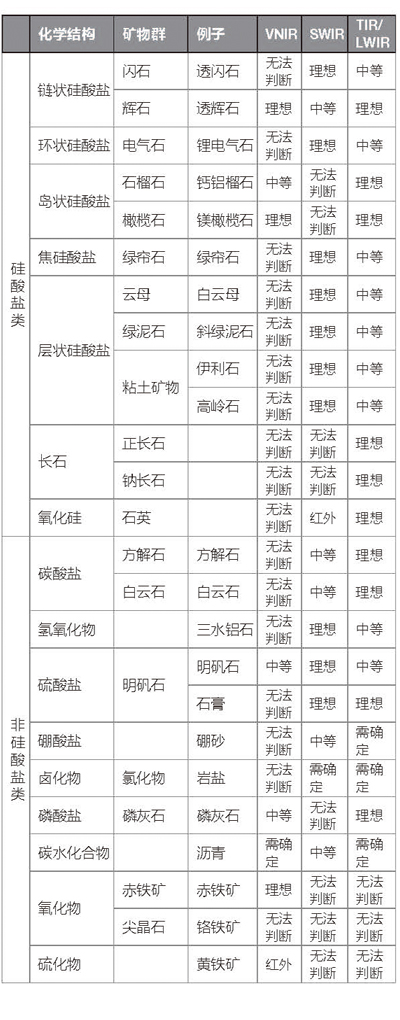 |  | 化学结构 | 矿物群 | 例子 | VNIR | SWIR | TIR/LWIR |
|---|---|---|---|---|---|---|
| 硅酸盐类 | 链状硅酸盐 | 闪石 | 透闪石 | 无法判断 | 理想 | 中等 |
|  |  | 辉石 | 透辉石 | 理想 | 中等 | 理想 |
|  | 环状硅酸盐 | 电气石 | 锂电气石 | 无法判断 | 理想 | 中等 |
|  | 岛状硅酸盐 | 石榴石 | 钙铝榴石 | 中等 | 无法判断 | 理想 |
|  |  | 橄榄石 | 镁橄榄石 | 理想 | 无法判断 | 理想 |
|  | 焦硅酸盐 | 绿帘石 | 绿帘石 | 无法判断 | 理想 | 中等 |
|  | 层状硅酸盐 | 云母 | 白云母 | 无法判断 | 理想 | 中等 |
|  |  | 绿泥石 | 斜绿泥石 | 无法判断 | 理想 | 中等 |
|  |  | 粘土矿物 | 伊利石 | 无法判断 | 理想 | 中等 |
|  |  |  | 高岭石 | 无法判断 | 理想 | 中等 |
|  | 长石 | 正长石 |  | 无法判断 | 无法判断 | 理想 |
|  |  | 钠长石 |  | 无法判断 | 无法判断 | 理想 |
|  | 氧化硅 | 石英 |  | 无法判断 | 红外 | 理想 |
| 非硅酸盐类 | 碳酸盐 | 方解石 | 方解石 | 无法判断 | 中等 | 理想 |
|  |  | 白云石 | 白云石 | 无法判断 | 中等 | 理想 |
|  | 氢氧化物 |  | 三水铝石 | 无法判断 | 理想 | 中等 |
|  | 硫酸盐 | 明矾石 | 明矾石 | 中等 | 理想 | 中等 |
|  |  |  | 石膏 | 无法判断 | 理想 | 理想 |
|  | 硼酸盐 |  | 硼砂 | 无法判断 | 中等 | 需确定 |
|  | 卤化物 | 氯化物 | 岩盐 | 无法判断 | 需确定 | 需确定 |
|  | 磷酸盐 | 磷灰石 | 磷灰石 | 中等 | 无法判断 | 理想 |
|  | 碳水化合物 |  | 沥青 | 需确定 | 中等 | 需确定 |
|  | 氧化物 | 赤铁矿 | 赤铁矿 | 理想 | 无法判断 | 无法判断 |
|  |  | 尖晶石 | 铬铁矿 | 无法判断 | 无法判断 | 无法判断 |
|  | 硫化物 |  | 黄铁矿 | 红外 | 无法判断 | 无法判断 |